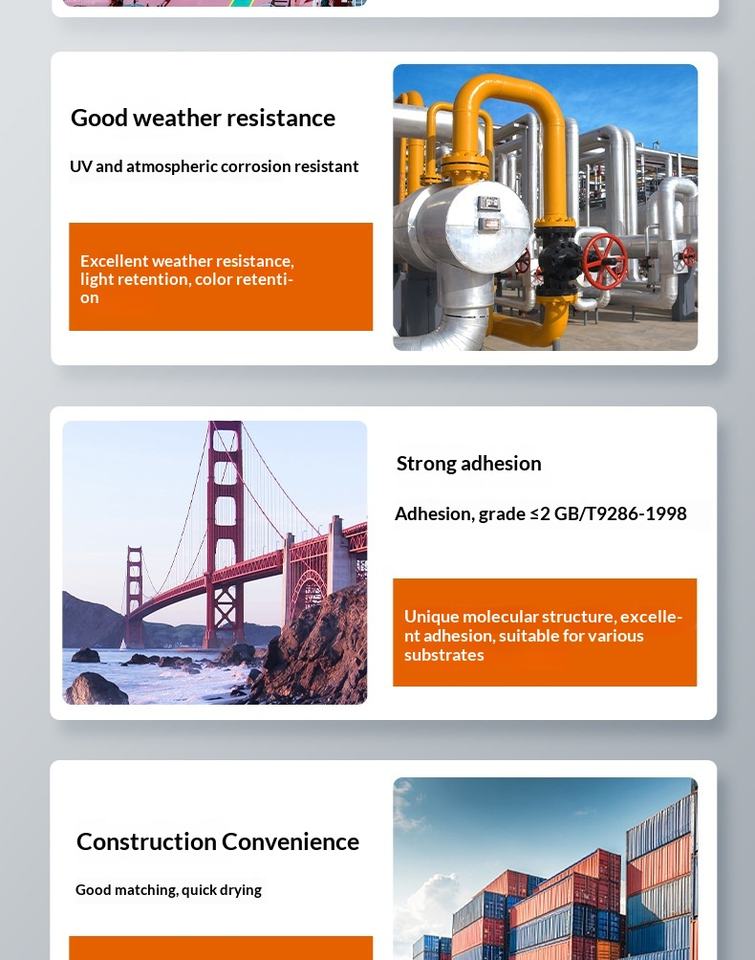 Good weather resistance

UV and atmospheric corrosion resistant

Excellent weather resistance, light retention, color retention

Strong adhesion

Adhesion, grade ≤2 GB/T9286-1998

Unique molecular structure, excellent adhesion, suitable for various substrates

Construction Convenience

Good matching, quick drying